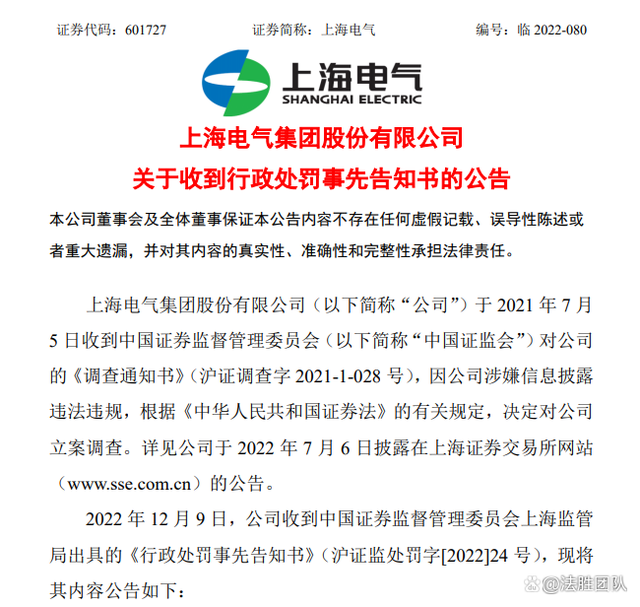 证券代码：601727　　证券简称：上海电气　　编号：临 2022-080

上海电气
SHANGHAI ELECTRIC

上海电气集团股份有限公司
关于收到行政处罚事先告知书的公告

本公司董事会及全体董事保证本公告内容不存在任何虚假记载、误导性陈述或者重大遗漏，并对其内容的真实性、准确性和完整性承担法律责任。

上海电气集团股份有限公司（以下简称“公司”）于 2021 年 7 月 5 日收到中国证券监督管理委员会（以下简称“中国证监会”）对公司的《调查通知书》（沪证调查字 2021-1-028 号），因公司涉嫌信息披露违法违规，根据《中华人民共和国证券法》的有关规定，决定对公司立案调查。详见公司于 2022 年 7 月 6 日披露在上海证券交易所网站（www.sse.com.cn）的公告。

2022 年 12 月 9 日，公司收到中国证券监督管理委员会上海监管局出具的《行政处罚事先告知书》（沪证监处罚字[2022]24 号），现将其内容公告如下：

@法胜团队